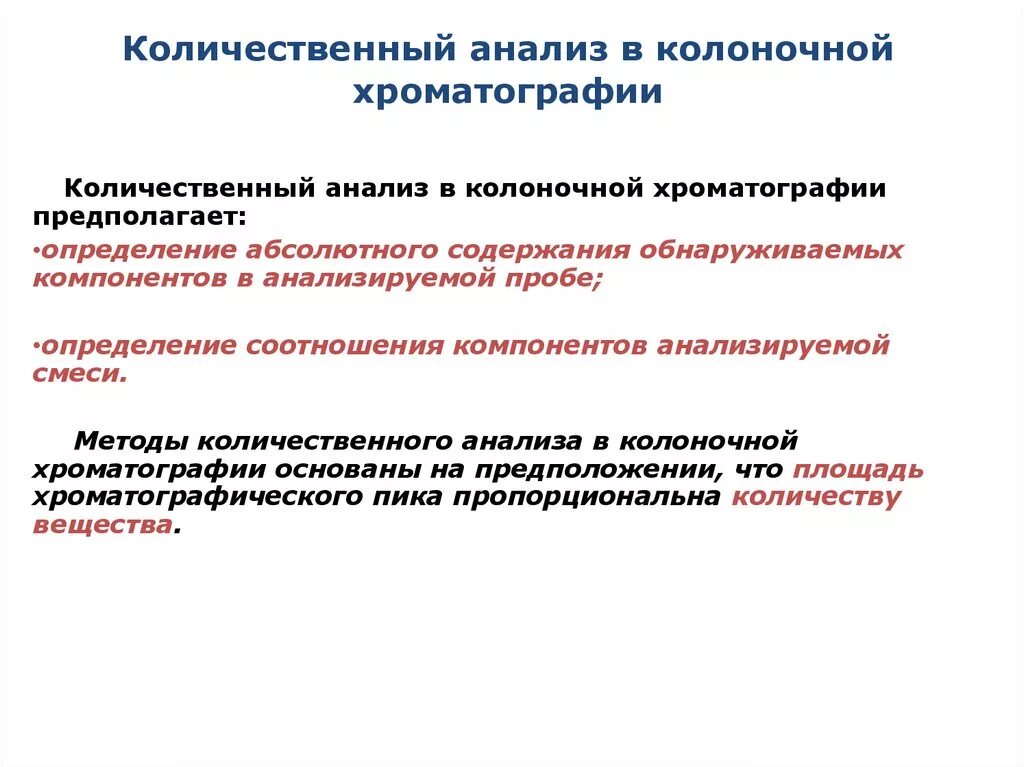 Количественный анализ в колоночной хроматографии

Количественный анализ в колоночной хроматографии предполагает:

•определение абсолютного содержания обнаруживаемых компонентов в анализируемой пробе;

•определение соотношения компонентов анализируемой смеси.

Методы количественного анализа в колоночной хроматографии основаны на предположении, что площадь хроматографического пика пропорциональна количеству вещества.